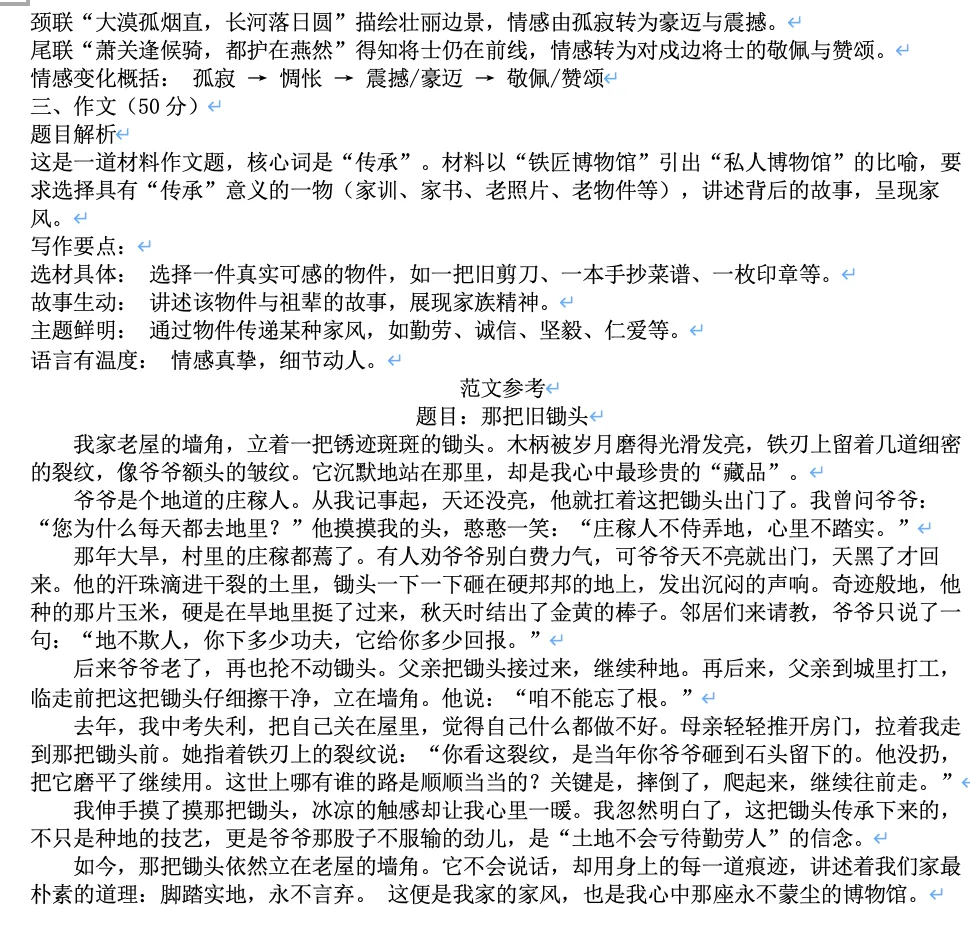 颈联“大漠孤烟直，长河落日圆”描绘壮丽边景，情感由孤寂转为豪迈与震撼。
尾联“萧关逢候骑，都护在燕然”得知将士仍在前线，情感转为对戍边将士的敬佩与赞颂。
情感变化概括： 孤寂 → 惆怅 → 震撼/豪迈 → 敬佩/赞颂
三、作文（50 分）
题目解析
这是一道材料作文题，核心词是“传承”。材料以“铁匠博物馆”引出“私人博物馆”的比喻，要求选择具有“传承”意义的一物（家训、家书、老照片、老物件等），讲述背后的故事，呈现家风。
写作要点：
选材具体： 选择一件真实可感的物件，如一把旧剪刀、一本手抄菜谱、一枚印章等。
故事生动： 讲述该物件与祖辈的故事，展现家族精神。
主题鲜明： 通过物件传递某种家风，如勤劳、诚信、坚毅、仁爱等。
语言有温度： 情感真挚，细节动人。
范文参考
题目：那把旧锄头
我家老屋的墙角，立着一把锈迹斑斑的锄头。木柄被岁月磨得光滑发亮，铁刃上留着几道细密的裂纹，像爷爷额头的皱纹。它沉默地站在那里，却是我心中最珍贵的“藏品”。
爷爷是个地道的庄稼人。从我记事起，天还没亮，他就扛着这把锄头出门了。我曾问爷爷：“您为什么每天都去地里？”他摸摸我的头，憨憨一笑：“庄稼人不侍弄地，心里不踏实。”
那年大旱，村里的庄稼都蔫了。有人劝爷爷别白费力气，可爷爷天不亮就出门，天黑了才回来。他的汗珠滴进干裂的土里，锄头一下一下砸在硬邦邦的地上，发出沉闷的声响。奇迹般地，他种的那片玉米，硬是在旱地里挺了过来，秋天时结出了金黄的棒子。邻居们来请教，爷爷只说了一句：“地不欺人，你下多少功夫，它给你多少回报。”
后来爷爷老了，再也抡不动锄头。父亲把锄头接过来，继续种地。再后来，父亲到城里打工，临走前把这把锄头仔细擦干净，立在墙角。他说：“咱不能忘了根。”
去年，我中考失利，把自己关在屋里，觉得自己什么都做不好。母亲轻轻推开房门，拉着我走到那把锄头前。她指着铁刃上的裂纹说：“你看这裂纹，是当年你爷爷砸到石头留下的。他没扔，把它磨平了继续用。这世上哪有谁的路是顺顺当当的？关键是，摔倒了，爬起来，继续往前走。”
我伸手摸了摸那把锄头，冰凉的触感却让我心里一暖。我忽然明白了，这把锄头传承下来的，不只是种地的技艺，更是爷爷那股子不服输的劲儿，是“土地不会亏待勤劳人”的信念。
如今，那把锄头依然立在老屋的墙角。它不会说话，却用身上的每一道痕迹，讲述着我们家最朴素的道理：脚踏实地，永不言弃。 这便是我家的家风，也是我心中那座永不蒙尘的博物馆。